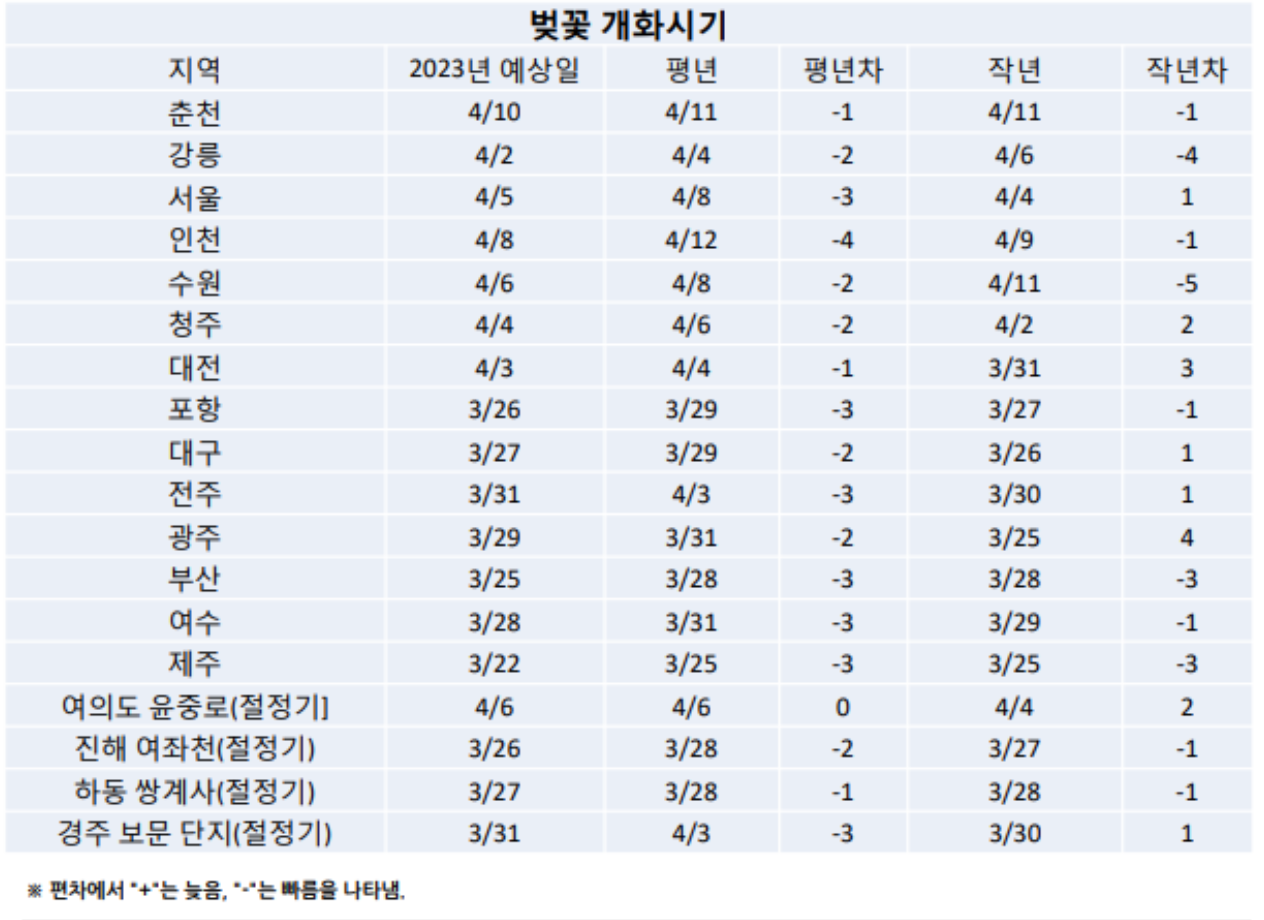 벚꽃 개화시기

| 지역 | 2023년 예상일 | 평년 | 평년차 | 작년 | 작년차 |
|---|---|---|---|---|---|
| 춘천 | 4/10 | 4/11 | -1 | 4/11 | -1 |
| 강릉 | 4/2 | 4/4 | -2 | 4/6 | -4 |
| 서울 | 4/5 | 4/8 | -3 | 4/4 | 1 |
| 인천 | 4/8 | 4/12 | -4 | 4/9 | -1 |
| 수원 | 4/6 | 4/8 | -2 | 4/11 | -5 |
| 청주 | 4/4 | 4/6 | -2 | 4/2 | 2 |
| 대전 | 4/3 | 4/4 | -1 | 3/31 | 3 |
| 포항 | 3/26 | 3/29 | -3 | 3/27 | -1 |
| 대구 | 3/27 | 3/29 | -2 | 3/26 | 1 |
| 전주 | 3/31 | 4/3 | -3 | 3/30 | 1 |
| 광주 | 3/29 | 3/31 | -2 | 3/25 | 4 |
| 부산 | 3/25 | 3/28 | -3 | 3/28 | -3 |
| 여수 | 3/28 | 3/31 | -3 | 3/29 | -1 |
| 제주 | 3/22 | 3/25 | -3 | 3/25 | -3 |
| 여의도 윤중로(절정기] | 4/6 | 4/6 | 0 | 4/4 | 2 |
| 진해 여좌천(절정기) | 3/26 | 3/28 | -2 | 3/27 | -1 |
| 하동 쌍계사(절정기) | 3/27 | 3/28 | -1 | 3/28 | -1 |
| 경주 보문 단지(절정기) | 3/31 | 4/3 | -3 | 3/30 | 1 |

※ 편차에서 "+"는 늦음, "-"는 빠름을 나타냄.